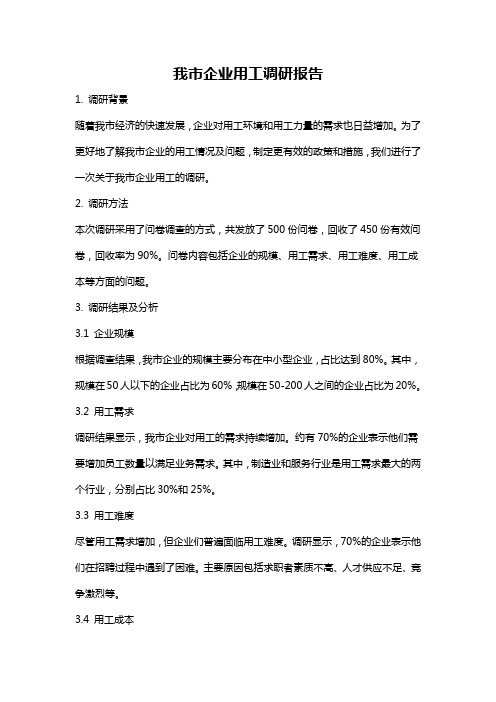 我市企业用工调研报告

1. 调研背景

随着我市经济的快速发展，企业对用工环境和用工力量的需求也日益增加。为了更好地了解我市企业的用工情况及问题，制定更有效的政策和措施，我们进行了一次关于我市企业用工的调研。

2. 调研方法

本次调研采用了问卷调查的方式，共发放了 500 份问卷，回收了 450 份有效问卷，回收率为 90%。问卷内容包括企业的规模、用工需求、用工难度、用工成本等方面的问题。

3. 调研结果及分析

3.1 企业规模

根据调查结果，我市企业的规模主要分布在中小型企业，占比达到 80%。其中，规模在 50 人以下的企业占比为 60%，规模在 50-200 人之间的企业占比为 20%。

3.2 用工需求

调研结果显示，我市企业对用工的需求持续增加。约有 70%的企业表示他们需要增加员工数量以满足业务需求。其中，制造业和服务行业是用工需求最大的两个行业，分别占比 30%和 25%。

3.3 用工难度

尽管用工需求增加，但企业们普遍面临用工难度。调研显示，70%的企业表示他们在招聘过程中遇到了困难。主要原因包括求职者素质不高、人才供应不足、竞争激烈等。

3.4 用工成本